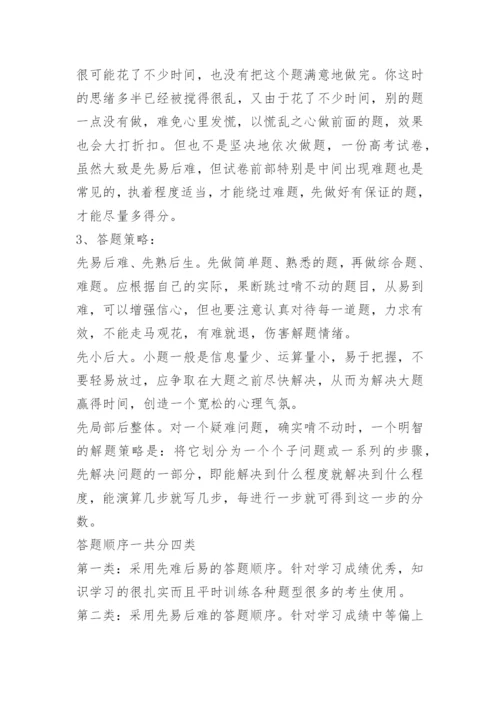 很可能花了不少时间，也没有把这个题满意地做完。你这时的思绪多半已经被搅得很乱，又由于花了不少时间，别的题一点没有做，难免心里发慌，以慌乱之心做前面的题，效果也会大打折扣。但也不是坚决地依次做题，一份高考试卷，虽然大致是先易后难，但试卷前部特别是中间出现难题也是常见的，执着程度适当，才能绕过难题，先做好有保证的题，才能尽量多得分。

3、答题策略：

先易后难、先熟后生。先做简单题、熟悉的题，再做综合题、难题。应根据自己的实际，果断跳过啃不动的题目，从易到难，可以增强信心，但也要注意认真对待每一道题，力求有效，不能走马观花，有难就退，伤害解题情绪。

先小后大。小题一般是信息量少、运算量小，易于把握，不要轻易放过，应争取在大题之前尽快解决，从而为解决大题赢得时间，创造一个宽松的心理气氛。

先局部后整体。对一个疑难问题，确实啃不动时，一个明智的解题策略是：将它划分为一个个子问题或一系列的步骤，先解决问题的一部分，即能解决到什么程度就解决到什么程度，能演算几步就写几步，每进行一步就可得到这一步的分数。

答题顺序一共分四类

第一类：采用先难后易的答题顺序。针对学习成绩优秀，知识学习的很扎实而且平时训练各种题型很多的考生使用。

第二类：采用先易后难的答题顺序。针对学习成绩中等偏上